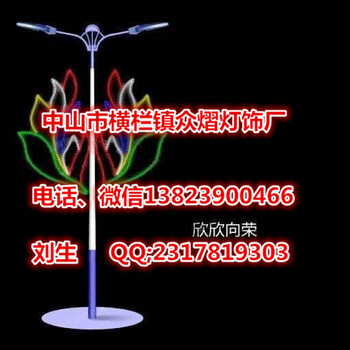 中山市横栏镇众熠灯饰厂

电话、微信13823900466

欣欣向荣

刘生 QQ;2317819303